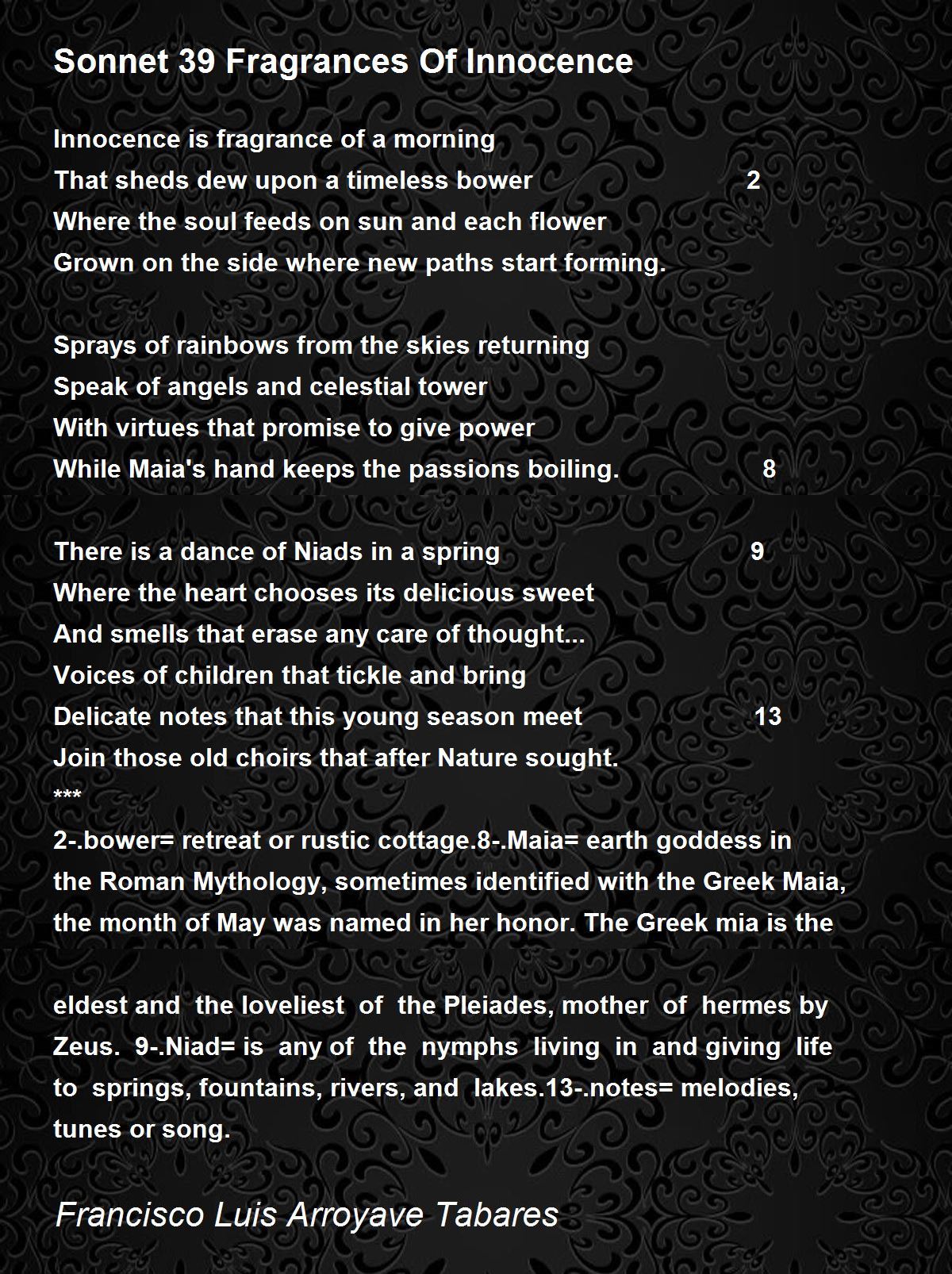 Sonnet 39 Fragrances Of Innocence

Innocence is fragrance of a morning
That sheds dew upon a timeless bower 2
Where the soul feeds on sun and each flower
Grown on the side where new paths start forming.

Sprays of rainbows from the skies returning
Speak of angels and celestial tower
With virtues that promise to give power
While Maia's hand keeps the passions boiling. 8

There is a dance of Niads in a spring 9
Where the heart chooses its delicious sweet
And smells that erase any care of thought...
Voices of children that tickle and bring
Delicate notes that this young season meet 13
Join those old choirs that after Nature sought.
***
2-.bower= retreat or rustic cottage.8-.Maia= earth goddess in the Roman Mythology, sometimes identified with the Greek Maia, the month of May was named in her honor. The Greek mia is the

eldest and the loveliest of the Pleiades, mother of hermes by Zeus. 9-.Niad= is any of the nymphs living in and giving life to springs, fountains, rivers, and lakes.13-.notes= melodies, tunes or song.

Francisco Luis Arroyave Tabares